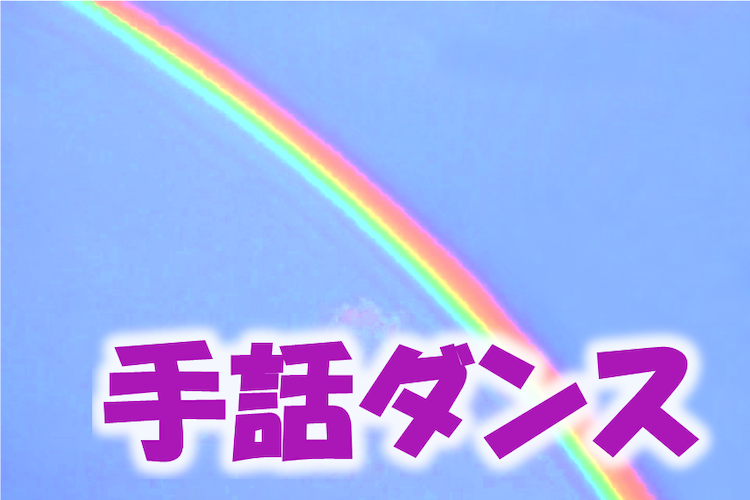 手話ダンス